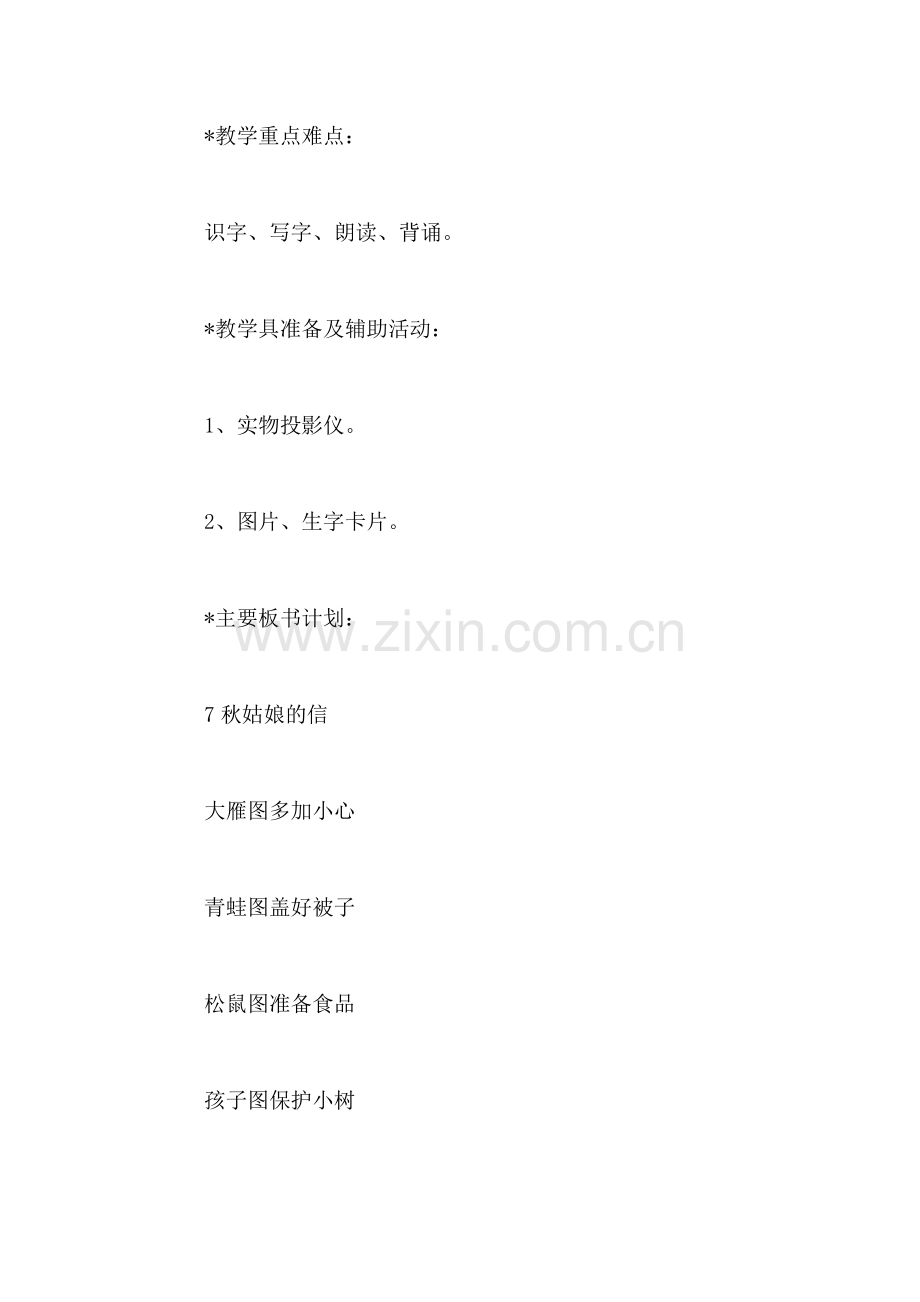 *教学重点难点：

识字、写字、朗读、背诵。

*教学具准备及辅助活动：

1、实物投影仪。

2、图片、生字卡片。

*主要板书计划：

www.zixin.com.cn

7 秋姑娘的信

大雁图多加小心

青蛙图盖好被子

松鼠图准备食品

孩子图保护小树